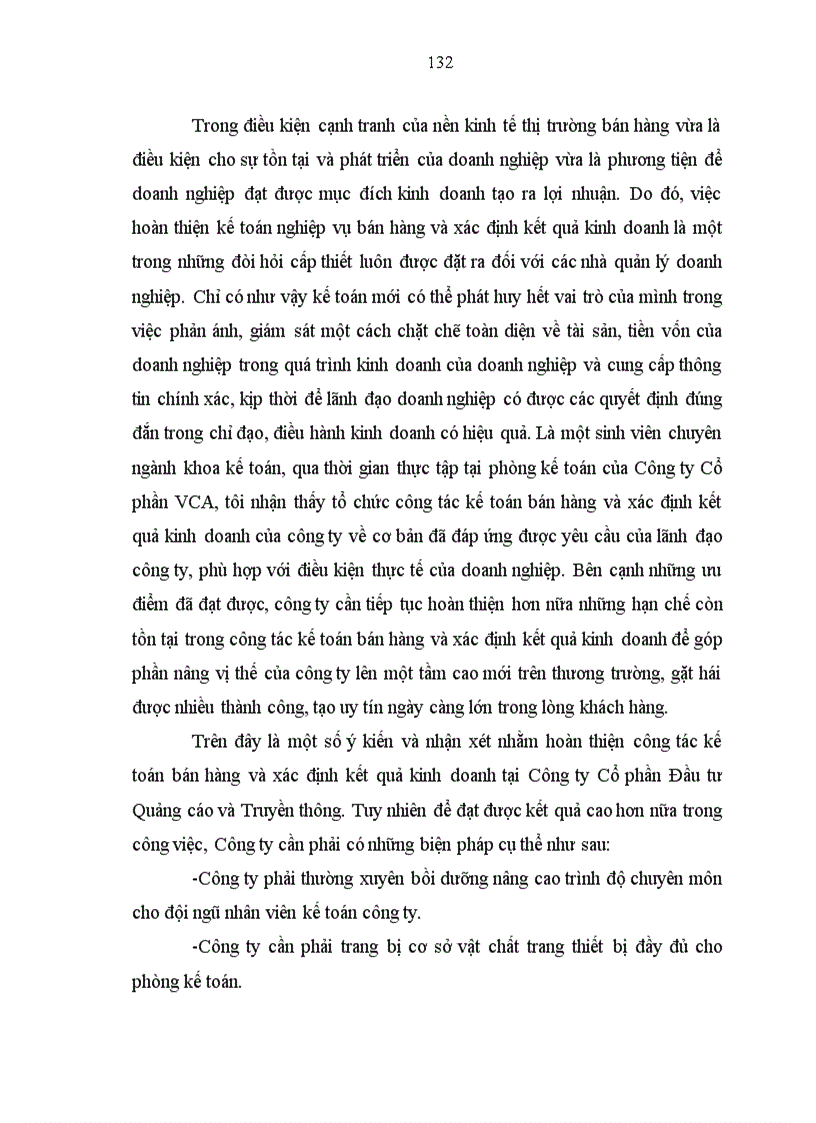 132

Trong điều kiện cạnh tranh của nền kinh tế thị trường bán hàng vừa là điều kiện cho sự tồn tại và phát triển của doanh nghiệp vừa là phương tiện để doanh nghiệp đạt được mục đích kinh doanh tạo ra lợi nhuận. Do đó, việc hoàn thiện kế toán nghiệp vụ bán hàng và xác định kết quả kinh doanh là một trong những đòi hỏi cấp thiết luôn được đặt ra đối với các nhà quản lý doanh nghiệp. Chỉ có như vậy kế toán mới có thể phát huy hết vai trò của mình trong việc phản ánh, giám sát một cách chặt chẽ toàn diện về tài sản, tiền vốn của doanh nghiệp trong quá trình kinh doanh của doanh nghiệp và cung cấp thông tin chính xác, kịp thời để lãnh đạo doanh nghiệp có được các quyết định đúng đắn trong chỉ đạo, điều hành kinh doanh có hiệu quả. Là một sinh viên chuyên ngành khoa kế toán, qua thời gian thực tập tại phòng kế toán của Công ty Cổ phần VCA, tôi nhận thấy tổ chức công tác kế toán bán hàng và xác định kết quả kinh doanh của công ty về cơ bản đã đáp ứng được yêu cầu của lãnh đạo công ty, phù hợp với điều kiện thực tế của doanh nghiệp. Bên cạnh những ưu điểm đã đạt được, công ty cần tiếp tục hoàn thiện hơn nữa những hạn chế còn tồn tại trong công tác kế toán bán hàng và xác định kết quả kinh doanh để góp phần nâng vị thế của công ty lên một tầm cao mới trên thương trường, gặt hái được nhiều thành công, tạo uy tín ngày càng lớn trong lòng khách hàng.

Trên đây là một số ý kiến và nhận xét nhằm hoàn thiện công tác kế toán bán hàng và xác định kết quả kinh doanh tại Công ty Cổ phần Đầu tư Quảng cáo và Truyền thông. Tuy nhiên để đạt được kết quả cao hơn nữa trong công việc, Công ty cần phải có những biện pháp cụ thể như sau:

-Công ty phải thường xuyên bồi dưỡng nâng cao trình độ chuyên môn cho đội ngũ nhân viên kế toán công ty.

-Công ty cần phải trang bị cơ sở vật chất trang thiết bị đầy đủ cho phòng kế toán.